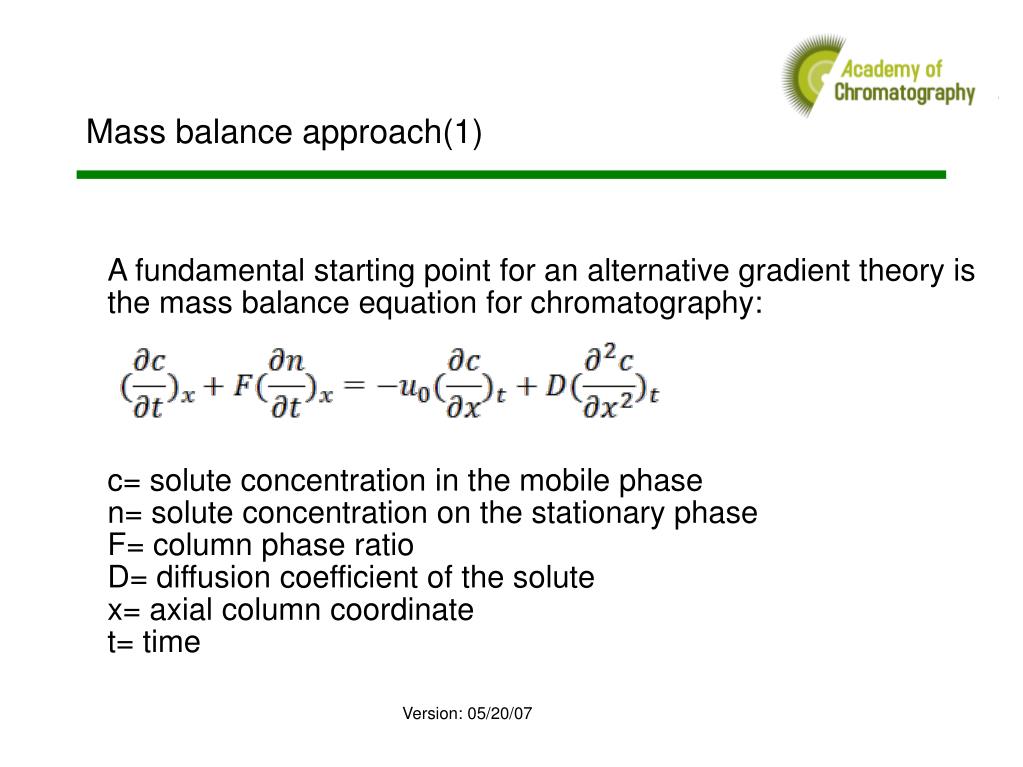 Academy of Chromatography

Mass balance approach(1)

A fundamental starting point for an alternative gradient theory is the mass balance equation for chromatography:

$(\frac{\partial c}{\partial t})_x + F(\frac{\partial n}{\partial t})_x = -u_0(\frac{\partial c}{\partial x})_t + D(\frac{\partial^2 c}{\partial x^2})_t$

c= solute concentration in the mobile phase
n= solute concentration on the stationary phase
F= column phase ratio
D= diffusion coefficient of the solute
x= axial column coordinate
t= time

Version: 05/20/07